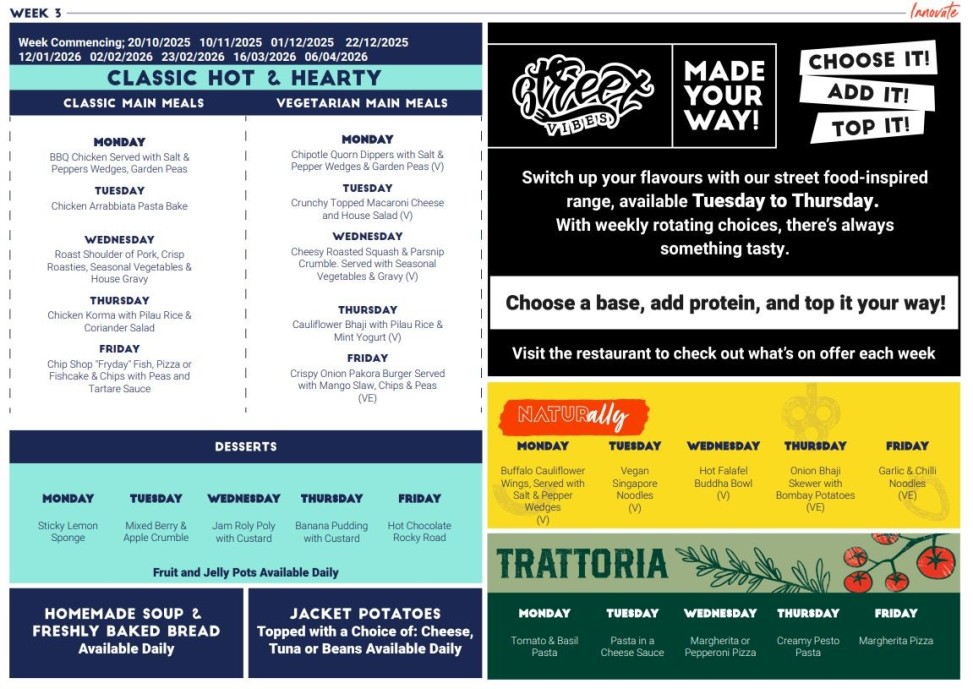 WEEK 3

Innovate

Week Commencing; 20/10/2025 10/11/2025 01/12/2025 22/12/2025 12/01/2026 02/02/2026 23/02/2026 16/03/2026 06/04/2026

CLASSIC HOT & HEARTY

CLASSIC MAIN MEALS

MONDAY
BBQ Chicken Served with Salt & Peppers Wedges, Garden Peas

TUESDAY
Chicken Arrabbiata Pasta Bake

WEDNESDAY
Roast Shoulder of Pork, Crisp Roasties, Seasonal Vegetables & House Gravy

THURSDAY
Chicken Korma with Pilau Rice & Coriander Salad

FRIDAY
Chip Shop "Fryday" Fish, Pizza or Fishcake & Chips with Peas and Tartare Sauce

VEGETARIAN MAIN MEALS

MONDAY
Chipotle Quorn Dippers with Salt & Pepper Wedges & Garden Peas (V)

TUESDAY
Crunchy Topped Macaroni Cheese and House Salad (V)

WEDNESDAY
Cheesy Roasted Squash & Parsnip Crumble. Served with Seasonal Vegetables & Gravy (V)

THURSDAY
Cauliflower Bhaji with Pilau Rice & Mint Yogurt (V)

FRIDAY
Crispy Onion Pakora Burger Served with Mango Slaw, Chips & Peas (VE)

DESSERTS

| MONDAY | TUESDAY | WEDNESDAY | THURSDAY | FRIDAY |
|---|---|---|---|---|
| Sticky Lemon Sponge | Mixed Berry & Apple Crumble | Jam Roly Poly with Custard | Banana Pudding with Custard | Hot Chocolate Rocky Road |

Fruit and Jelly Pots Available Daily

HOMEMADE SOUP & FRESHLY BAKED BREAD
Available Daily

JACKET POTATOES
Topped with a Choice of: Cheese, Tuna or Beans Available Daily

Street VIBES

MADE YOUR WAY!

CHOOSE IT!
ADD IT!
TOP IT!

Switch up your flavours with our street food-inspired range, available Tuesday to Thursday. With weekly rotating choices, there's always something tasty.

Choose a base, add protein, and top it your way!

Visit the restaurant to check out what's on offer each week

NATURally

| MONDAY | TUESDAY | WEDNESDAY | THURSDAY | FRIDAY |
|---|---|---|---|---|
| Buffalo Cauliflower Wings, Served with Salt & Pepper Wedges (V) | Vegan Singapore Noodles (V) | Hot Falafel Buddha Bowl (V) | Onion Bhaji Skewer with Bombay Potatoes (VE) | Garlic & Chilli Noodles (VE) |

TRATTORIA

| MONDAY | TUESDAY | WEDNESDAY | THURSDAY | FRIDAY |
|---|---|---|---|---|
| Tomato & Basil Pasta | Pasta in a Cheese Sauce | Margherita or Pepperoni Pizza | Creamy Pesto Pasta | Margherita Pizza |